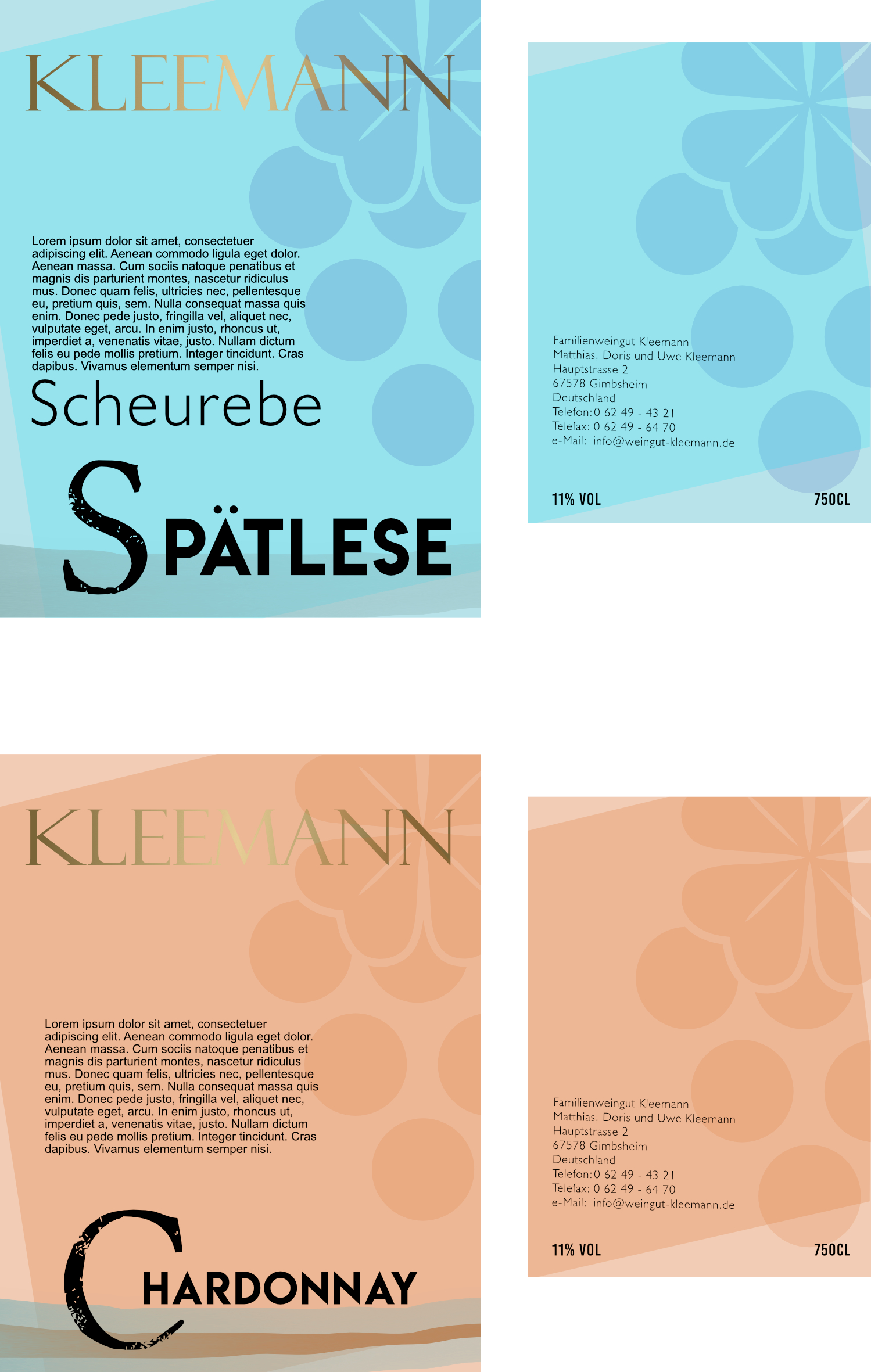 KLEEMANN

Lorem ipsum dolor sit amet, consectetuer adipiscing elit. Aenean commodo ligula eget dolor. Aenean massa. Cum sociis natoque penatibus et magnis dis parturient montes, nascetur ridiculus mus. Donec quam felis, ultricies nec, pellentesque eu, pretium quis, sem. Nulla consequat massa quis enim. Donec pede justo, fringilla vel, aliquet nec, vulputate eget, arcu. In enim justo, rhoncus ut, imperdiet a, venenatis vitae, justo. Nullam dictum felis eu pede mollis pretium. Integer tincidunt. Cras dapibus. Vivamus elementum semper nisi.

Scheurebe

SPÄTLESE

Familienweingut Kleemann
Matthias, Doris und Uwe Kleemann
Hauptstrasse 2
67578 Gimbsheim
Deutschland
Telefon: 0 62 49 - 43 21
Telefax: 0 62 49 - 64 70
e-Mail: info@weingut-kleemann.de

11% VOL

750CL

KLEEMANN

Lorem ipsum dolor sit amet, consectetuer adipiscing elit. Aenean commodo ligula eget dolor. Aenean massa. Cum sociis natoque penatibus et magnis dis parturient montes, nascetur ridiculus mus. Donec quam felis, ultricies nec, pellentesque eu, pretium quis, sem. Nulla consequat massa quis enim. Donec pede justo, fringilla vel, aliquet nec, vulputate eget, arcu. In enim justo, rhoncus ut, imperdiet a, venenatis vitae, justo. Nullam dictum felis eu pede mollis pretium. Integer tincidunt. Cras dapibus. Vivamus elementum semper nisi.

CHARDONNAY

Familienweingut Kleemann
Matthias, Doris und Uwe Kleemann
Hauptstrasse 2
67578 Gimbsheim
Deutschland
Telefon: 0 62 49 - 43 21
Telefax: 0 62 49 - 64 70
e-Mail: info@weingut-kleemann.de

11% VOL

750CL